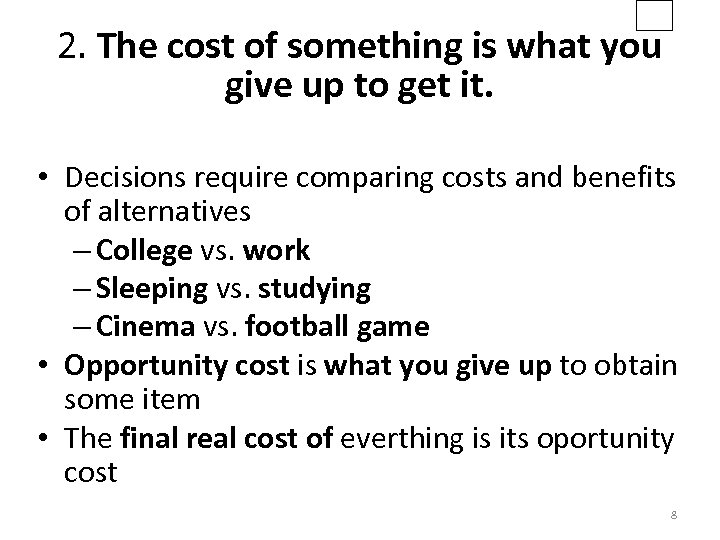 2. The cost of something is what you give up to get it.

• Decisions require comparing costs and benefits of alternatives
  – College vs. work
  – Sleeping vs. studying
  – Cinema vs. football game
• Opportunity cost is what you give up to obtain some item
• The final real cost of everthing is its oportunity cost

8